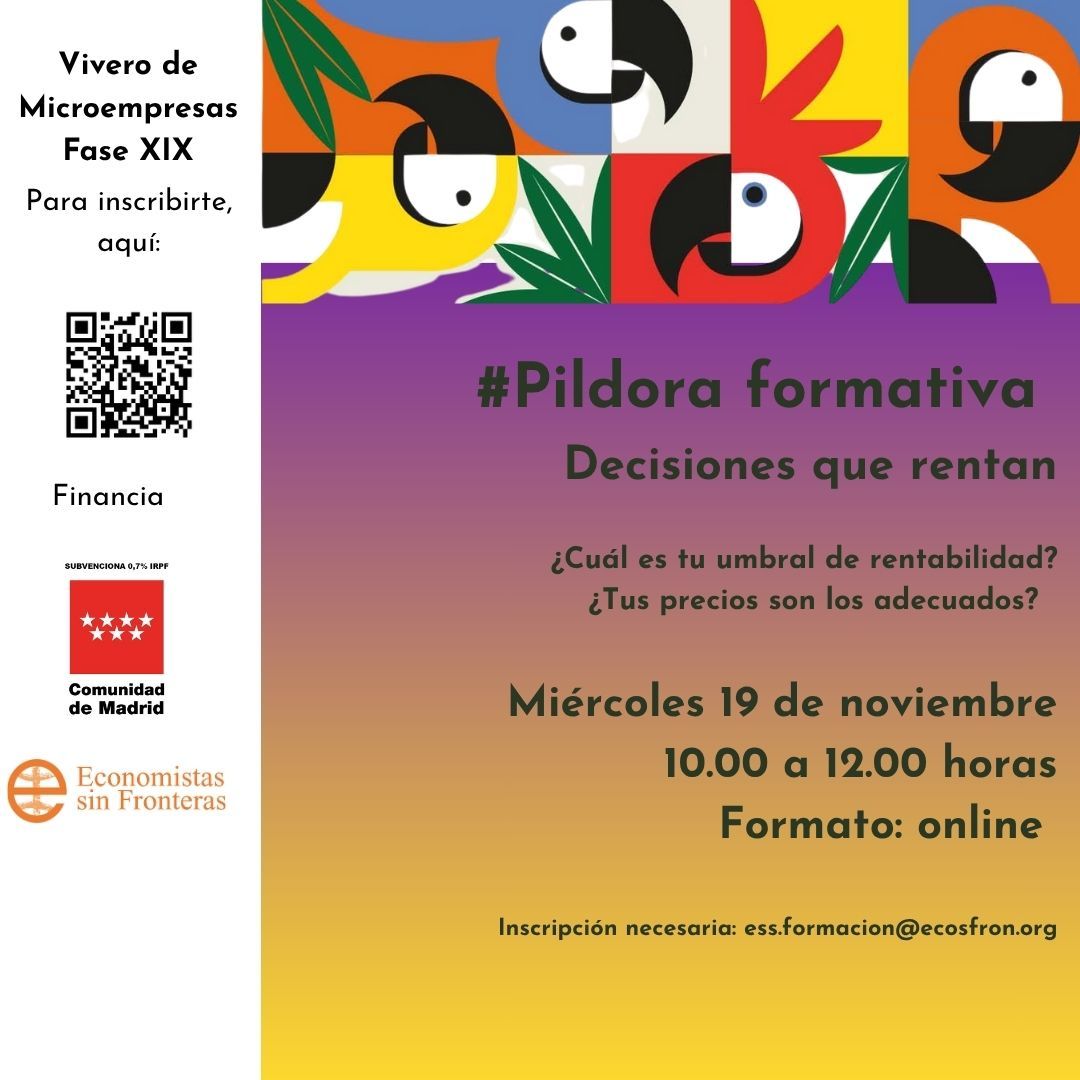 Vivero de Microempresas Fase XIX

Para inscribirte, aquí:

Financia

SUBVENCIONA 0,7% IRPF

Comunidad de Madrid

Economistas sin Fronteras

#Pildora formativa

Decisiones que rentan

¿Cuál es tu umbral de rentabilidad?
¿Tus precios son los adecuados?

Miércoles 19 de noviembre
10.00 a 12.00 horas
Formato: online

Inscripción necesaria: ess.formacion@ecosfron.org